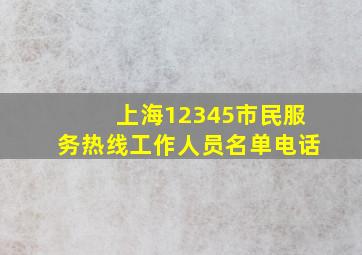 上海12345市民服务热线工作人员名单电话